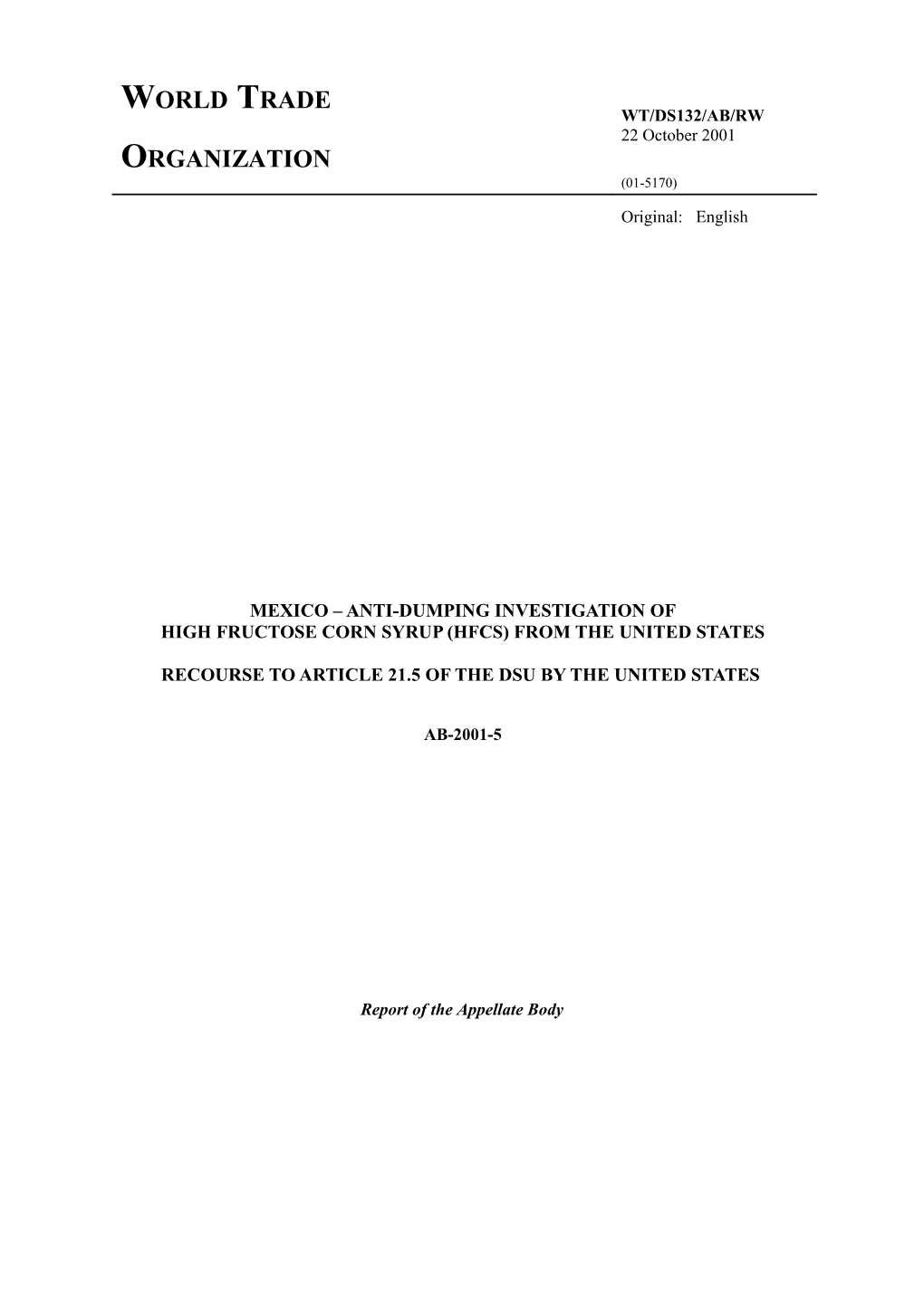 WORLD TRADE

ORGANIZATION

WT/DS132/AB/RW
22 October 2001

(01-5170)

Original: English

MEXICO – ANTI-DUMPING INVESTIGATION OF
HIGH FRUCTOSE CORN SYRUP (HFCS) FROM THE UNITED STATES

RECOURSE TO ARTICLE 21.5 OF THE DSU BY THE UNITED STATES

AB-2001-5

Report of the Appellate Body